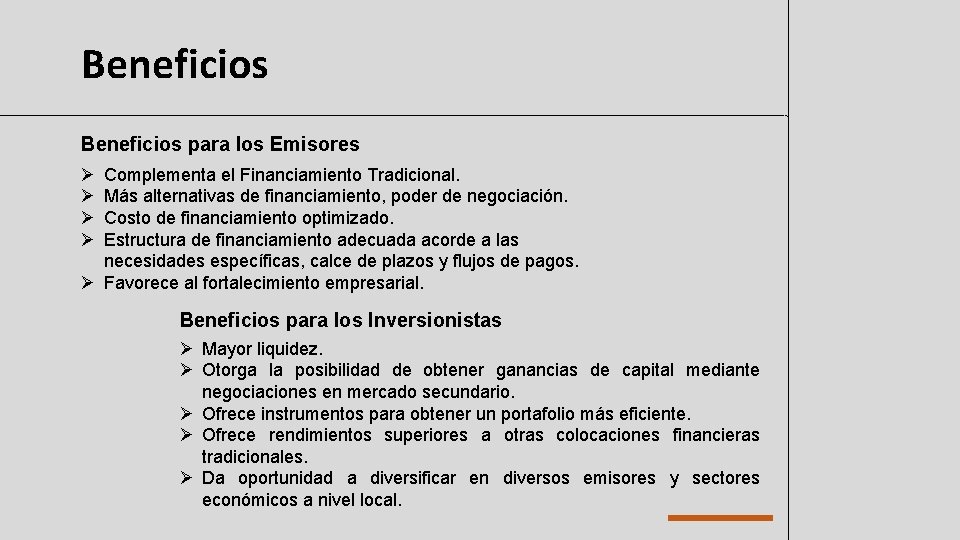 Beneficios

Beneficios para los Emisores

➢ Complementa el Financiamiento Tradicional.
➢ Más alternativas de financiamiento, poder de negociación.
➢ Costo de financiamiento optimizado.
➢ Estructura de financiamiento adecuada acorde a las necesidades específicas, calce de plazos y flujos de pagos.
➢ Favorece al fortalecimiento empresarial.

Beneficios para los Inversionistas

➢ Mayor liquidez.
➢ Otorga la posibilidad de obtener ganancias de capital mediante negociaciones en mercado secundario.
➢ Ofrece instrumentos para obtener un portafolio más eficiente.
➢ Ofrece rendimientos superiores a otras colocaciones financieras tradicionales.
➢ Da oportunidad a diversificar en diversos emisores y sectores económicos a nivel local.